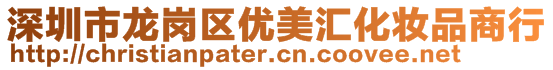 深圳市龙岗区优美汇化妆品商行
http://christianpater.cn.coovee.net